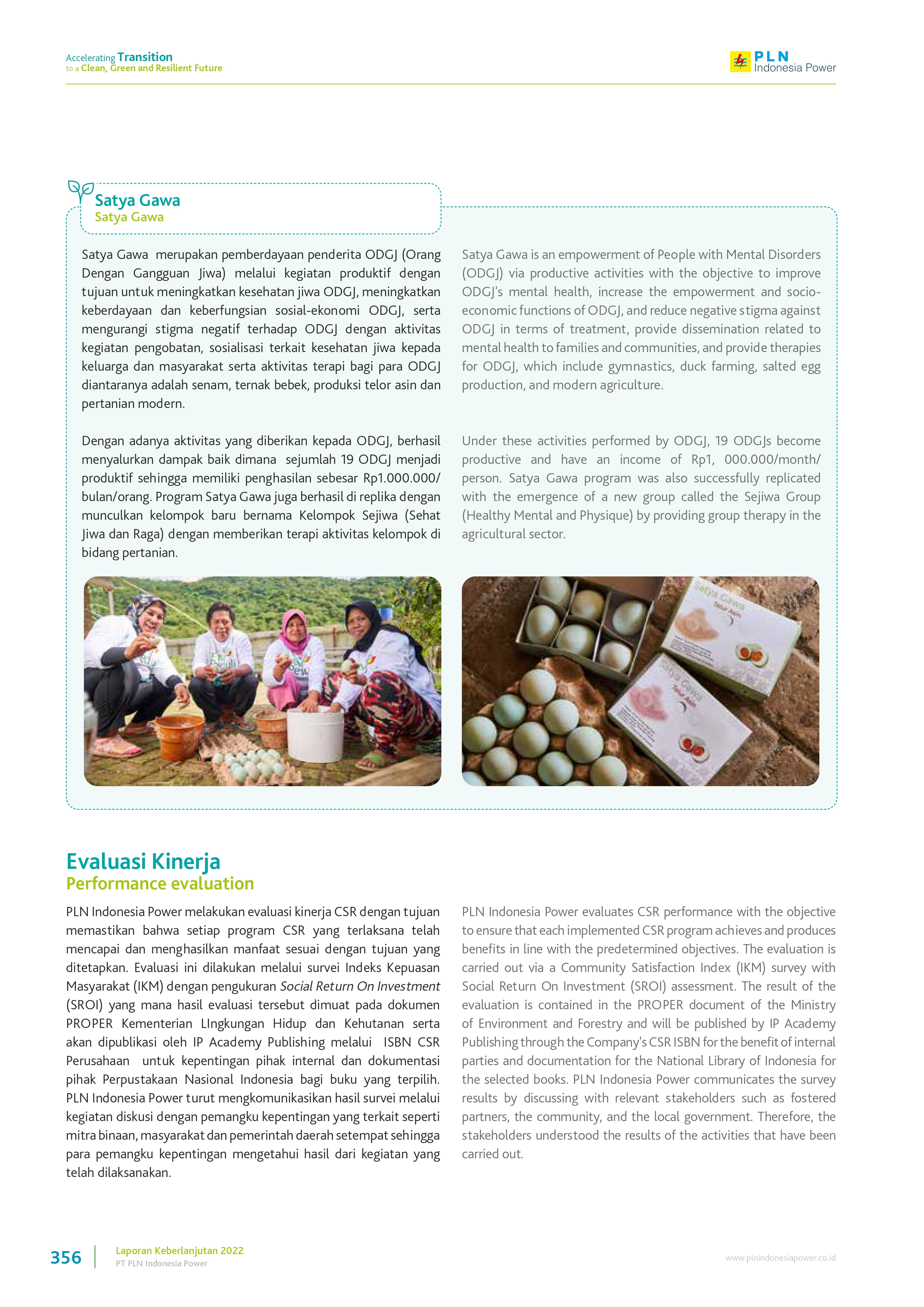 Accelerating Transition
to a Clean, Green and Resilient Future

PLN
Indonesia Power

Satya Gawa
Satya Gawa

Satya Gawa merupakan pemberdayaan penderita ODGJ (Orang Dengan Gangguan Jiwa) melalui kegiatan produktif dengan tujuan untuk meningkatkan kesehatan jiwa ODGJ, meningkatkan keberdayaan dan keberfungsian sosial-ekonomi ODGJ, serta mengurangi stigma negatif terhadap ODGJ dengan aktivitas kegiatan pengobatan, sosialisasi terkait kesehatan jiwa kepada keluarga dan masyarakat serta aktivitas terapi bagi para ODGJ diantaranya adalah senam, ternak bebek, produksi telor asin dan pertanian modern.

Dengan adanya aktivitas yang diberikan kepada ODGJ, berhasil menyalurkan dampak baik dimana sejumlah 19 ODGJ menjadi produktif sehingga memiliki penghasilan sebesar Rp1.000.000/bulan/orang. Program Satya Gawa juga berhasil di replika dengan munculkan kelompok baru bernama Kelompok Sejiwa (Sehat Jiwa dan Raga) dengan memberikan terapi aktivitas kelompok di bidang pertanian.

Satya Gawa is an empowerment of People with Mental Disorders (ODGJ) via productive activities with the objective to improve ODGJ's mental health, increase the empowerment and socio-economic functions of ODGJ, and reduce negative stigma against ODGJ in terms of treatment, provide dissemination related to mental health to families and communities, and provide therapies for ODGJ, which include gymnastics, duck farming, salted egg production, and modern agriculture.

Under these activities performed by ODGJ, 19 ODGJs become productive and have an income of Rp1, 000.000/month/person. Satya Gawa program was also successfully replicated with the emergence of a new group called the Sejiwa Group (Healthy Mental and Physique) by providing group therapy in the agricultural sector.

Satya Gawa
Telur Asin

Satya Gawa
Telur Asin

Evaluasi Kinerja
Performance evaluation

PLN Indonesia Power melakukan evaluasi kinerja CSR dengan tujuan memastikan bahwa setiap program CSR yang terlaksana telah mencapai dan menghasilkan manfaat sesuai dengan tujuan yang ditetapkan. Evaluasi ini dilakukan melalui survei Indeks Kepuasan Masyarakat (IKM) dengan pengukuran Social Return On Investment (SROI) yang mana hasil evaluasi tersebut dimuat pada dokumen PROPER Kementerian LIngkungan Hidup dan Kehutanan serta akan dipublikasi oleh IP Academy Publishing melalui ISBN CSR Perusahaan untuk kepentingan pihak internal dan dokumentasi pihak Perpustakaan Nasional Indonesia bagi buku yang terpilih. PLN Indonesia Power turut mengkomunikasikan hasil survei melalui kegiatan diskusi dengan pemangku kepentingan yang terkait seperti mitra binaan, masyarakat dan pemerintah daerah setempat sehingga para pemangku kepentingan mengetahui hasil dari kegiatan yang telah dilaksanakan.

PLN Indonesia Power evaluates CSR performance with the objective to ensure that each implemented CSR program achieves and produces benefits in line with the predetermined objectives. The evaluation is carried out via a Community Satisfaction Index (IKM) survey with Social Return On Investment (SROI) assessment. The result of the evaluation is contained in the PROPER document of the Ministry of Environment and Forestry and will be published by IP Academy Publishing through the Company's CSR ISBN for the benefit of internal parties and documentation for the National Library of Indonesia for the selected books. PLN Indonesia Power communicates the survey results by discussing with relevant stakeholders such as fostered partners, the community, and the local government. Therefore, the stakeholders understood the results of the activities that have been carried out.

356
Laporan Keberlanjutan 2022
PT PLN Indonesia Power

www.plnindonesiapower.co.id